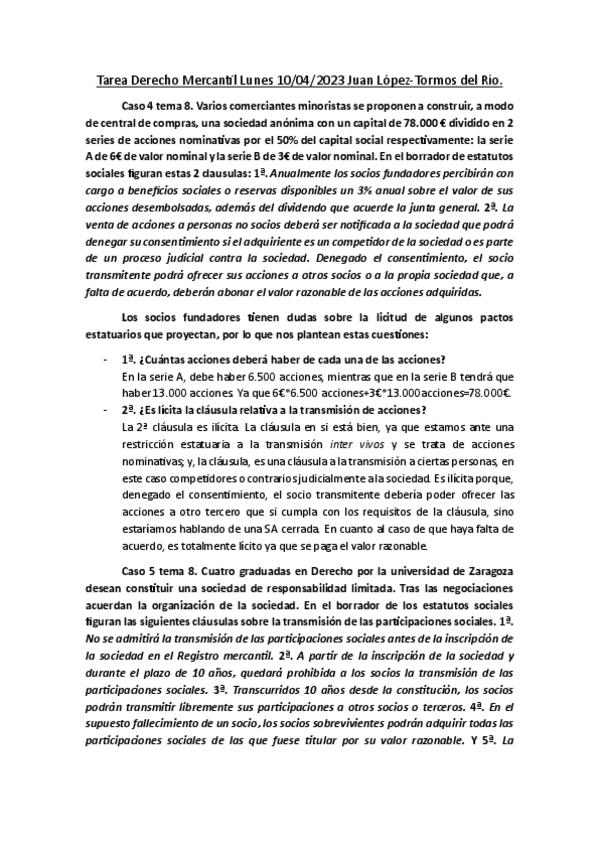 Tarea Derecho Mercantil Lunes 10/04/2023 Juan López-Tormos del Río.

Caso 4 tema 8. Varios comerciantes minoristas se proponen a construir, a modo de central de compras, una sociedad anónima con un capital de 78.000 € dividido en 2 series de acciones nominativas por el 50% del capital social respectivamente: la serie A de 6€ de valor nominal y la serie B de 3€ de valor nominal. En el borrador de estatutos sociales figuran estas 2 clausulas: 1ª. Anualmente los socios fundadores percibirán con cargo a beneficios sociales o reservas disponibles un 3% anual sobre el valor de sus acciones desembolsadas, además del dividendo que acuerde la junta general. 2ª. La venta de acciones a personas no socios deberá ser notificada a la sociedad que podrá denegar su consentimiento si el adquiriente es un competidor de la sociedad o es parte de un proceso judicial contra la sociedad. Denegado el consentimiento, el socio transmitente podrá ofrecer sus acciones a otros socios o a la propia sociedad que, a falta de acuerdo, deberán abonar el valor razonable de las acciones adquiridas.

Los socios fundadores tienen dudas sobre la licitud de algunos pactos estatuarios que proyectan, por lo que nos plantean estas cuestiones:

- 1ª. ¿Cuántas acciones deberá haber de cada una de las acciones?
En la serie A, debe haber 6.500 acciones, mientras que en la serie B tendrá que haber 13.000 acciones. Ya que 6€*6.500 acciones+3€*13.000acciones=78.000€.
- 2ª. ¿Es lícita la cláusula relativa a la transmisión de acciones?
La 2ª cláusula es ilícita. La cláusula en si está bien, ya que estamos ante una restricción estatuaria a la transmisión inter vivos y se trata de acciones nominativas; y, la cláusula, es una cláusula a la transmisión a ciertas personas, en este caso competidores o contrarios judicialmente a la sociedad. Es ilícita porque, denegado el consentimiento, el socio transmitente debería poder ofrecer las acciones a otro tercero que si cumpla con los requisitos de la cláusula, sino estaríamos hablando de una SA cerrada. En cuanto al caso de que haya falta de acuerdo, es totalmente lícito ya que se paga el valor razonable.

Caso 5 tema 8. Cuatro graduadas en Derecho por la universidad de Zaragoza desean constituir una sociedad de responsabilidad limitada. Tras las negociaciones acuerdan la organización de la sociedad. En el borrador de los estatutos sociales figuran las siguientes cláusulas sobre la transmisión de las participaciones sociales. 1ª. No se admitirá la transmisión de las participaciones sociales antes de la inscripción de la sociedad en el Registro mercantil. 2ª. A partir de la inscripción de la sociedad y durante el plazo de 10 años, quedará prohibida a los socios la transmisión de las participaciones sociales. 3ª. Transcurridos 10 años desde la constitución, los socios podrán transmitir libremente sus participaciones a otros socios o terceros. 4ª. En el supuesto fallecimiento de un socio, los socios sobrevivientes podrán adquirir todas las participaciones sociales de las que fuese titular por su valor razonable. Y 5ª. La